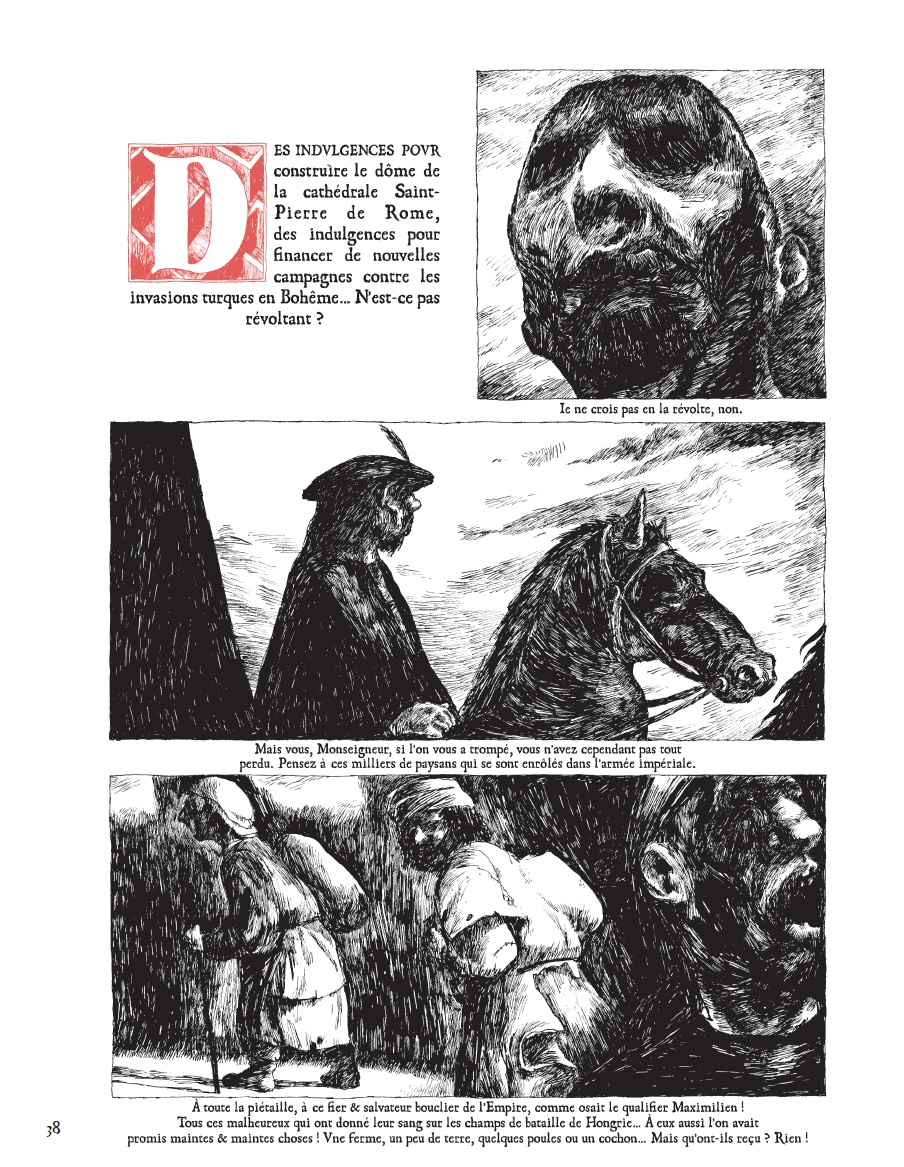 DES INDVLGENCES POVR construire le dôme de la cathédrale Saint-Pierre de Rome, des indulgences pour financer de nouvelles campagnes contre les invasions turques en Bohême... N'est-ce pas révoltant ?

Ie ne crois pas en la révolte, non.

Mais vous, Monseigneur, si l'on vous a trompé, vous n'avez cependant pas tout perdu. Pensez à ces milliers de paysans qui se sont enrôlés dans l'armée impériale.

À toute la piétaille, à ce fier & salvateur bouclier de l'Empire, comme osait le qualifier Maximilien ! Tous ces malheureux qui ont donné leur sang sur les champs de bataille de Hongrie... À eux aussi l'on avait promis maintes & maintes choses ! Vne ferme, un peu de terre, quelques poules ou un cochon... Mais qu'ont-ils reçu ? Rien !

38